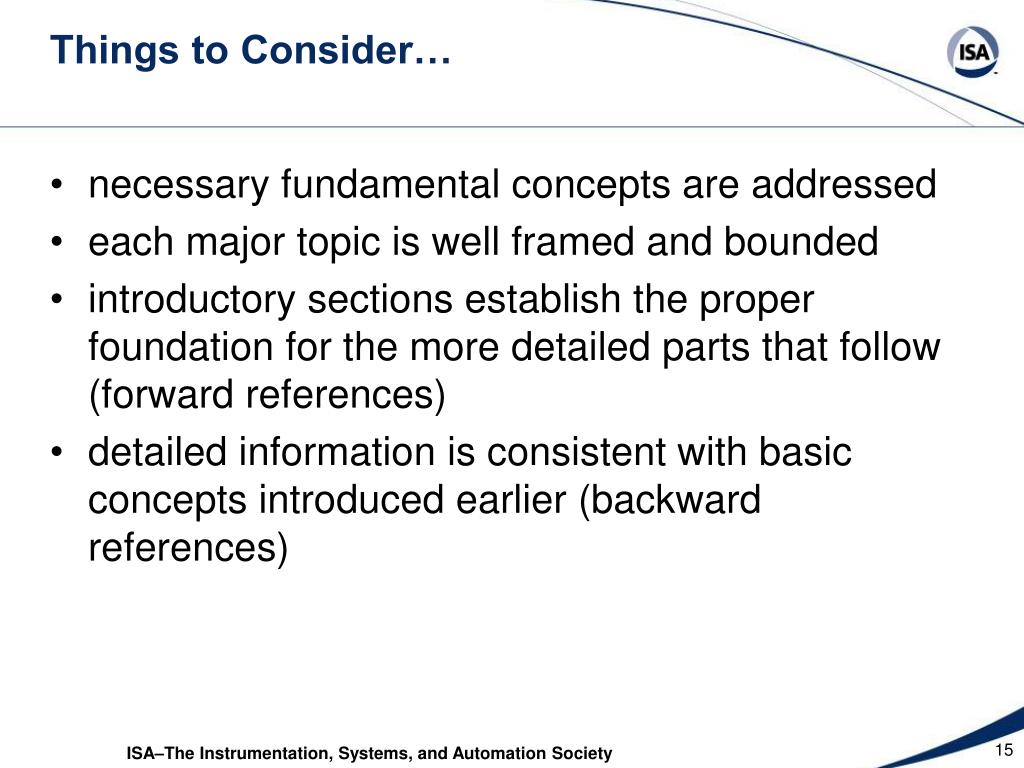 Things to Consider…

ISA

• necessary fundamental concepts are addressed
• each major topic is well framed and bounded
• introductory sections establish the proper foundation for the more detailed parts that follow (forward references)
• detailed information is consistent with basic concepts introduced earlier (backward references)

ISA–The Instrumentation, Systems, and Automation Society

15